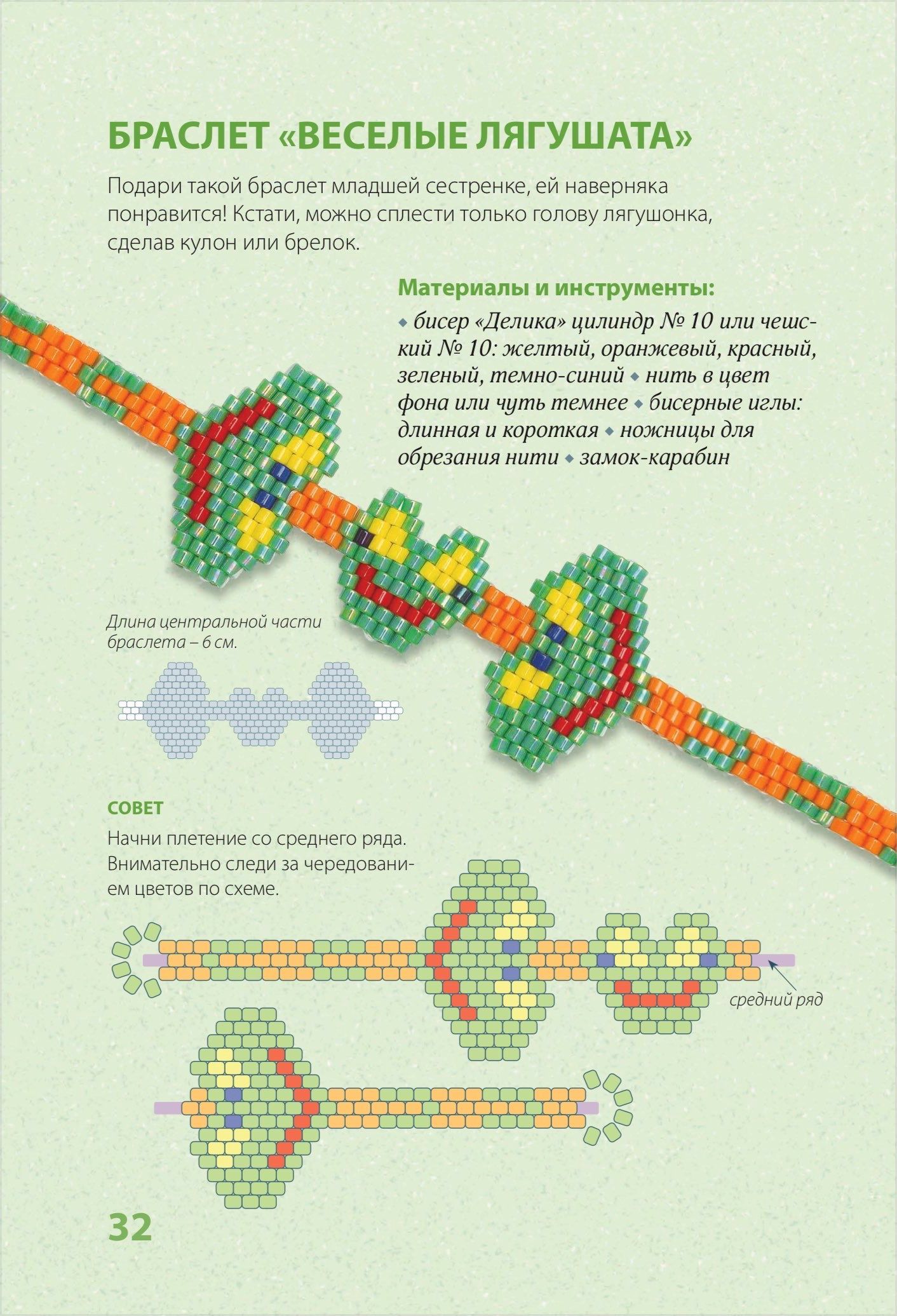 БРАСЛЕТ «ВЕСЕЛЫЕ ЛЯГУШАТА»

Подари такой браслет младшей сестренке, ей наверняка понравится! Кстати, можно сплести только голову лягушонка, сделав кулон или брелок.

Материалы и инструменты:

◆ бисер «Делика» цилиндр № 10 или чешский № 10: желтый, оранжевый, красный, зеленый, темно-синий ◆ нить в цвет фона или чуть темнее ◆ бисерные иглы: длинная и короткая ◆ ножницы для обрезания нити ◆ замок-карабин

Длина центральной части браслета – 6 см.

СОВЕТ

Начни плетение со среднего ряда. Внимательно следи за чередованием цветов по схеме.

средний ряд

32